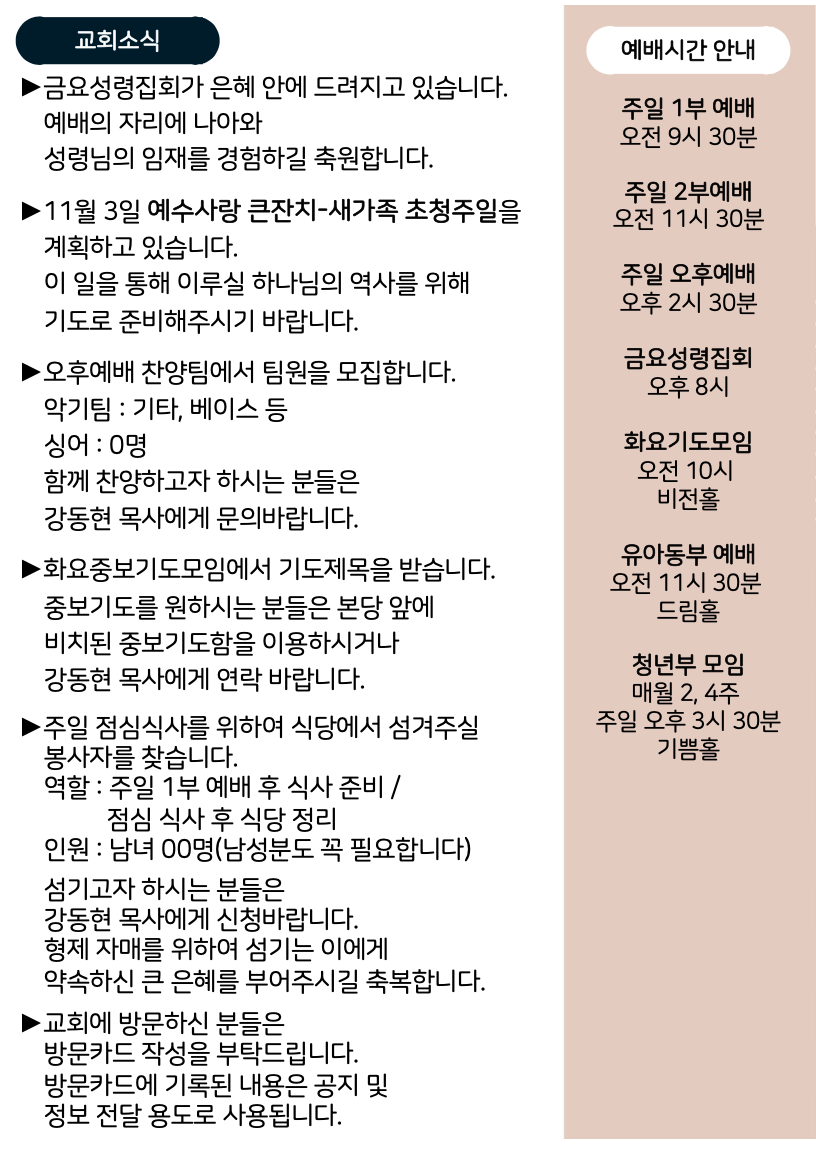 교회소식

▶금요성령집회가 은혜 안에 드려지고 있습니다. 예배의 자리에 나아와 성령님의 임재를 경험하길 축원합니다.

▶11월 3일 예수사랑 큰잔치-새가족 초청주일을 계획하고 있습니다. 이 일을 통해 이루실 하나님의 역사를 위해 기도로 준비해주시기 바랍니다.

▶오후예배 찬양팀에서 팀원을 모집합니다.
악기팀 : 기타, 베이스 등
싱어 : 0명
함께 찬양하고자 하시는 분들은 강동현 목사에게 문의바랍니다.

▶화요중보기도모임에서 기도제목을 받습니다. 중보기도를 원하시는 분들은 본당 앞에 비치된 중보기도함을 이용하시거나 강동현 목사에게 연락 바랍니다.

▶주일 점심식사를 위하여 식당에서 섬겨주실 봉사자를 찾습니다.
역할 : 주일 1부 예배 후 식사 준비 /
점심 식사 후 식당 정리
인원 : 남녀 00명(남성분도 꼭 필요합니다)
섬기고자 하시는 분들은 강동현 목사에게 신청바랍니다. 형제 자매를 위하여 섬기는 이에게 약속하신 큰 은혜를 부어주시길 축복합니다.

▶교회에 방문하신 분들은 방문카드 작성을 부탁드립니다. 방문카드에 기록된 내용은 공지 및 정보 전달 용도로 사용됩니다.

예배시간 안내

주일 1부 예배
오전 9시 30분

주일 2부예배
오전 11시 30분

주일 오후예배
오후 2시 30분

금요성령집회
오후 8시

화요기도모임
오전 10시
비전홀

유아동부 예배
오전 11시 30분
드림홀

청년부 모임
매월 2, 4주
주일 오후 3시 30분
기쁨홀